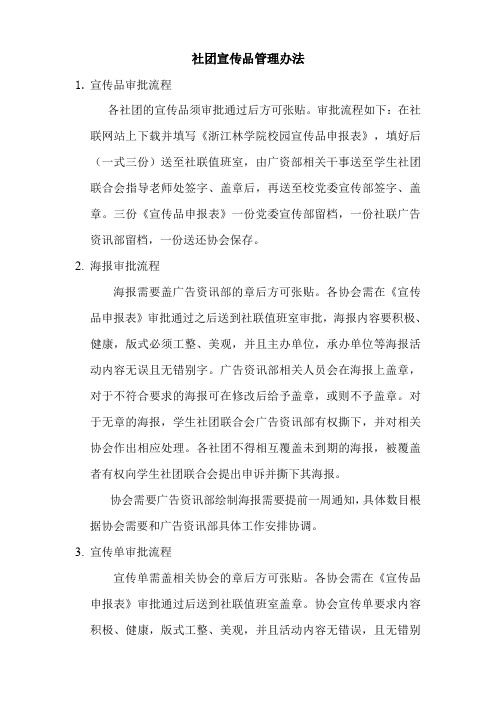 社团宣传品管理办法

1. 宣传品审批流程

各社团的宣传品须审批通过后方可张贴。审批流程如下：在社联网站上下载并填写《浙江林学院校园宣传品申报表》，填好后（一式三份）送至社联值班室，由广资部相关干事送至学生社团联合会指导老师处签字、盖章后，再送至校党委宣传部签字、盖章。三份《宣传品申报表》一份党委宣传部留档，一份社联广告资讯部留档，一份送还协会保存。

2. 海报审批流程

海报需要盖广告资讯部的章后方可张贴。各协会需在《宣传品申报表》审批通过之后送到社联值班室审批，海报内容要积极、健康，版式必须工整、美观，并且主办单位，承办单位等海报活动内容无误且无错别字。广告资讯部相关人员会在海报上盖章，对于不符合要求的海报可在修改后给予盖章，或则不予盖章。对于无章的海报，学生社团联合会广告资讯部有权撕下，并对相关协会作出相应处理。各社团不得相互覆盖未到期的海报，被覆盖者有权向学生社团联合会提出申诉并撕下其海报。

协会需要广告资讯部绘制海报需要提前一周通知，具体数目根据协会需要和广告资讯部具体工作安排协调。

3. 宣传单审批流程

宣传单需盖相关协会的章后方可张贴。各协会需在《宣传品申报表》审批通过后送到社联值班室盖章。协会宣传单要求内容积极、健康，版式工整、美观，并且活动内容无错误，且无错别